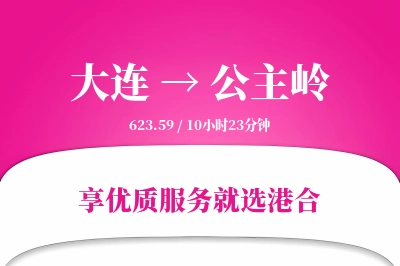 大连 → 公主岭

623.59 / 10小时23分钟

享优质服务就选港合